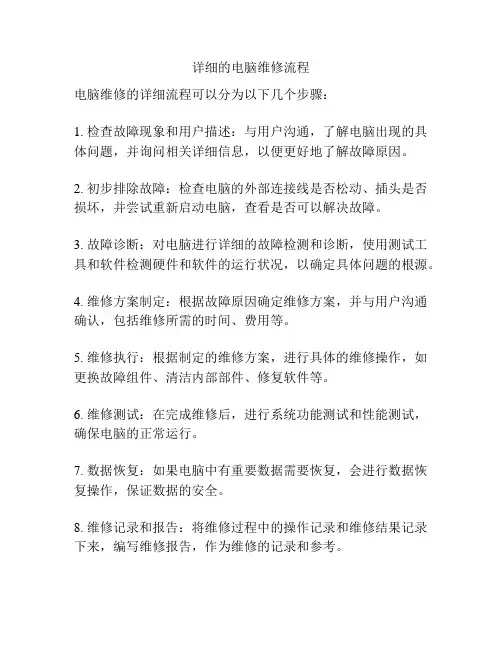 详细的电脑维修流程

电脑维修的详细流程可以分为以下几个步骤：

1. 检查故障现象和用户描述：与用户沟通，了解电脑出现的具体问题，并询问相关详细信息，以便更好地了解故障原因。

2. 初步排除故障：检查电脑的外部连接线是否松动、插头是否损坏，并尝试重新启动电脑，查看是否可以解决故障。

3. 故障诊断：对电脑进行详细的故障检测和诊断，使用测试工具和软件检测硬件和软件的运行状况，以确定具体问题的根源。

4. 维修方案制定：根据故障原因确定维修方案，并与用户沟通确认，包括维修所需的时间、费用等。

5. 维修执行：根据制定的维修方案，进行具体的维修操作，如更换故障组件、清洁内部部件、修复软件等。

6. 维修测试：在完成维修后，进行系统功能测试和性能测试，确保电脑的正常运行。

7. 数据恢复：如果电脑中有重要数据需要恢复，会进行数据恢复操作，保证数据的安全。

8. 维修记录和报告：将维修过程中的操作记录和维修结果记录下来，编写维修报告，作为维修的记录和参考。